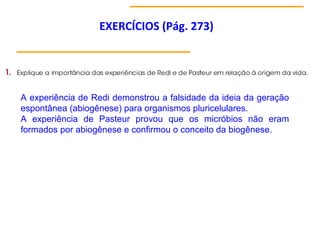 EXERCÍCIOS (Pág. 273)

1. Explique a importância das experiências de Redi e de Pasteur em relação à origem da vida.

A experiência de Redi demonstrou a falsidade da ideia da geração espontânea (abiogênese) para organismos pluricelulares.
A experiência de Pasteur provou que os micróbios não eram formados por abiogênese e confirmou o conceito da biogênese.